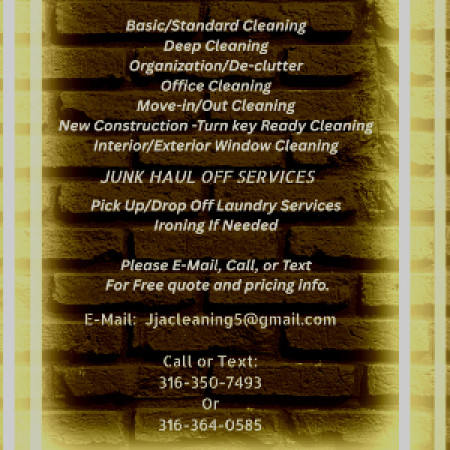 Basic/Standard Cleaning
Deep Cleaning
Organization/De-clutter
Office Cleaning
Move-in/Out Cleaning
New Construction -Turn key Ready Cleaning
Interior/Exterior Window Cleaning

JUNK HAUL OFF SERVICES

Pick Up/Drop Off Laundry Services
Ironing If Needed

Please E-Mail, Call, or Text
For Free quote and pricing info.

E-Mail: Jjacleaning5@gmail.com

Call or Text:
316-350-7493
Or
316-364-0585